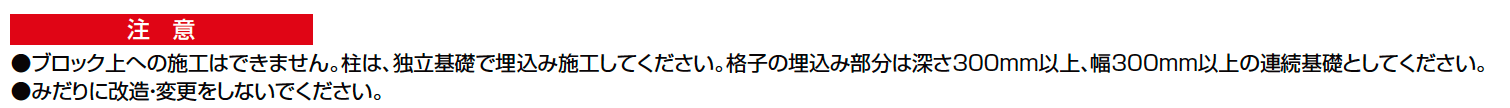 注 意

●ブロック上への施工はできません。柱は、独立基礎で埋込み施工してください。格子の埋込み部分は深さ300mm以上、幅300mm以上の連続基礎としてください。

●みだりに改造･変更をしないでください。